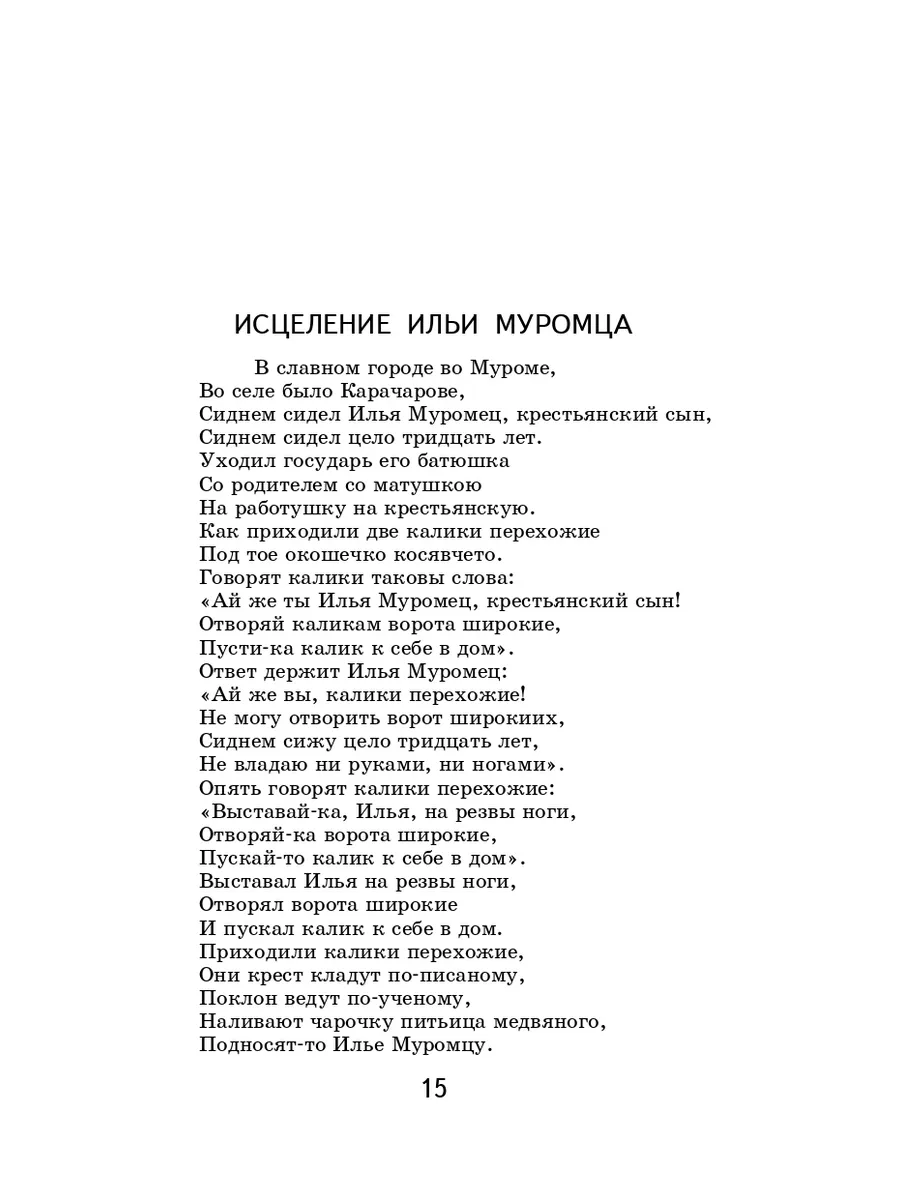 ИСЦЕЛЕНИЕ ИЛЬИ МУРОМЦА

В славном городе во Муроме,
Во селе было Карачарове,
Сиднем сидел Илья Муромец, крестьянский сын,
Сиднем сидел цело тридцать лет.
Уходил государь его батюшка
Со родителем со матушкою
На работушку на крестьянскую.
Как приходили две калики перехожие
Под тое окошечко косявчето.
Говорят калики таковы слова:
«Ай же ты Илья Муромец, крестьянский сын!
Отворяй каликам ворота широкие,
Пусти-ка калик к себе в дом».
Ответ держит Илья Муромец:
«Ай же вы, калики перехожие!
Не могу отворить ворот широкиих,
Сиднем сижу цело тридцать лет,
Не владаю ни руками, ни ногами».
Опять говорят калики перехожие:
«Выставай-ка, Илья, на резвы ноги,
Отворяй-ка ворота широкие,
Пускай-то калик к себе в дом».
Выставал Илья на резвы ноги,
Отворял ворота широкие
И пускал калик к себе в дом.
Приходили калики перехожие,
Они крест кладут по-писаному,
Поклон ведут по-ученому,
Наливают чарочку питьица медвяного,
Подносят-то Илье Муромцу.

15